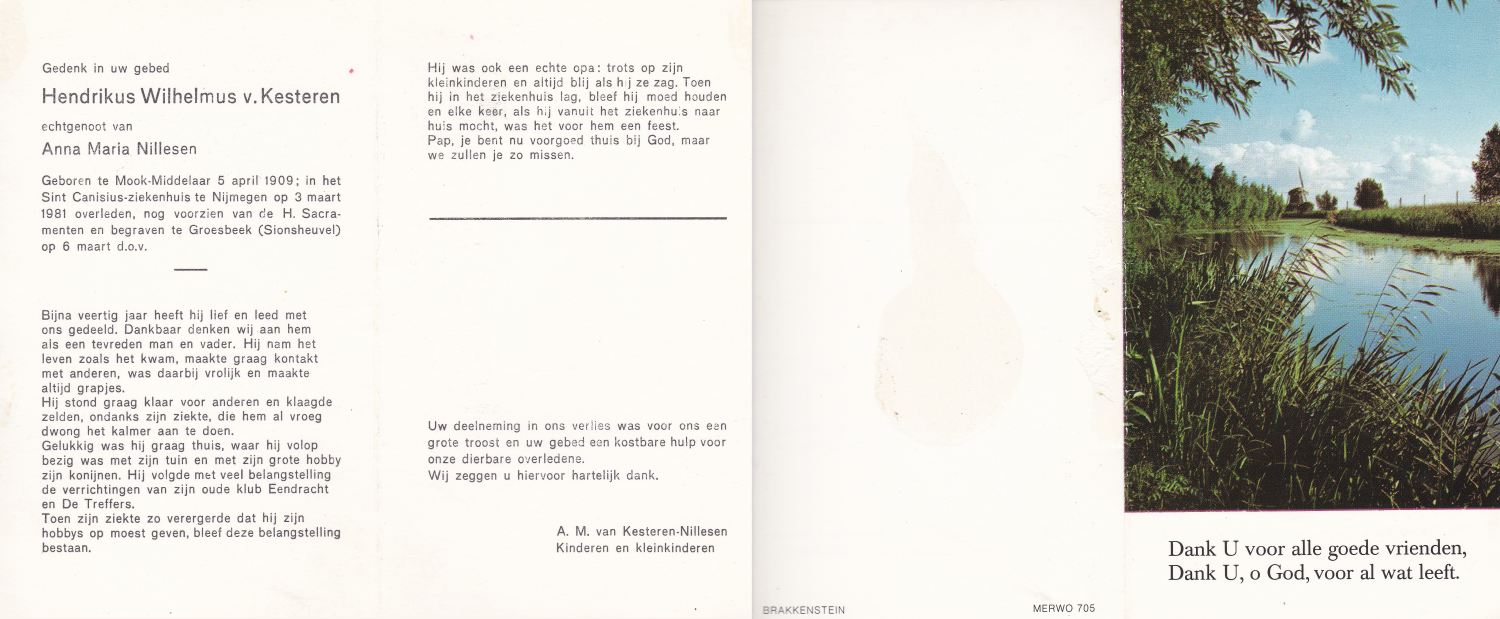 Gedenk in uw gebed

Hendrikus Wilhelmus v. Kesteren

echtgenoot van

Anna Maria Nillesen

Geboren te Mook-Middelaar 5 april 1909; in het Sint Canisius-ziekenhuis te Nijmegen op 3 maart 1981 overleden, nog voorzien van de H. Sacramenten en begraven te Groesbeek (Sionsheuvel) op 6 maart d.o.v.

Bijna veertig jaar heeft hij lief en leed met ons gedeeld. Dankbaar denken wij aan hem als een tevreden man en vader. Hij nam het leven zoals het kwam, maakte graag kontakt met anderen, was daarbij vrolijk en maakte altijd grapjes.
Hij stond graag klaar voor anderen en klaagde zelden, ondanks zijn ziekte, die hem al vroeg dwong het kalmer aan te doen.
Gelukkig was hij graag thuis, waar hij volop bezig was met zijn tuin en met zijn grote hobby zijn konijnen. Hij volgde met veel belangstelling de verrichtingen van zijn oude klub Eendracht en De Treffers.
Toen zijn ziekte zo verergerde dat hij zijn hobbys op moest geven, bleef deze belangstelling bestaan.

Hij was ook een echte opa: trots op zijn kleinkinderen en altijd blij als hij ze zag. Toen hij in het ziekenhuis lag, bleef hij moed houden en elke keer, als hij vanuit het ziekenhuis naar huis mocht, was het voor hem een feest.
Pap, je bent nu voorgoed thuis bij God, maar we zullen je zo missen.

Uw deelneming in ons verlies was voor ons een grote troost en uw gebed een kostbare hulp voor onze dierbare overledene.
Wij zeggen u hiervoor hartelijk dank.

A. M. van Kesteren-Nillesen
Kinderen en kleinkinderen

BRAKKENSTEIN

MERWO 705

Dank U voor alle goede vrienden,
Dank U, o God, voor al wat leeft.